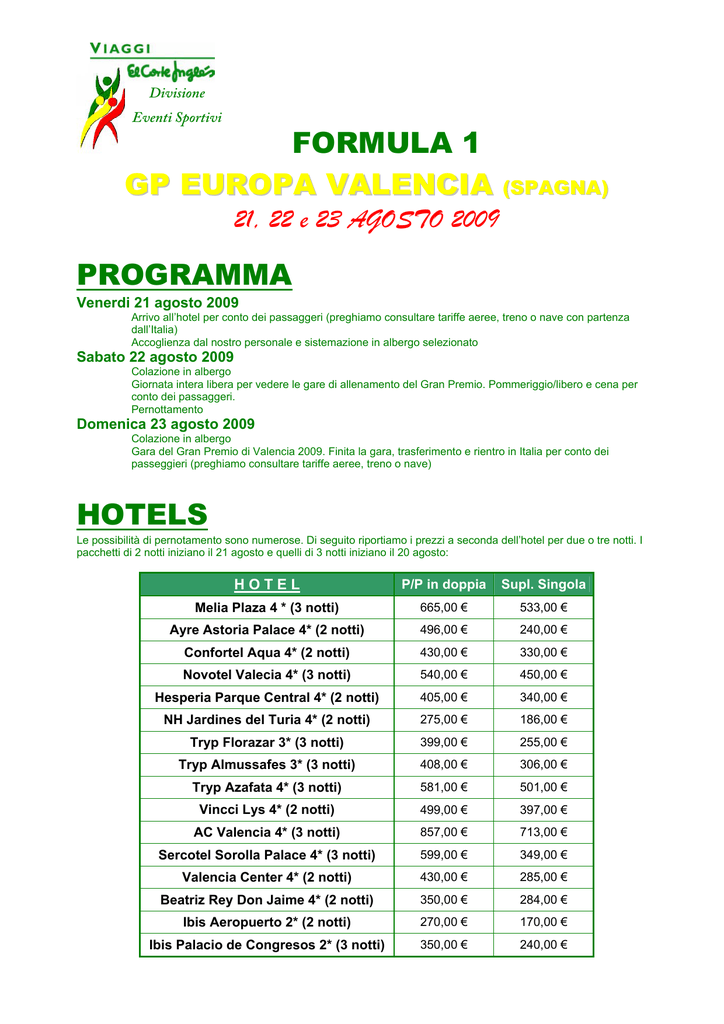 VIAGGI
El Corte Inglés
Divisione
Eventi Sportivi

FORMULA 1

GP EUROPA VALENCIA (SPAGNA)

21, 22 e 23 AGOSTO 2009

PROGRAMMA

Venerdi 21 agosto 2009
Arrivo all'hotel per conto dei passaggeri (preghiamo consultare tariffe aeree, treno o nave con partenza dall'Italia)
Accoglienza dal nostro personale e sistemazione in albergo selezionato

Sabato 22 agosto 2009
Colazione in albergo
Giornata intera libera per vedere le gare di allenamento del Gran Premio. Pommeriggio/libero e cena per conto dei passaggeri.
Pernottamento

Domenica 23 agosto 2009
Colazione in albergo
Gara del Gran Premio di Valencia 2009. Finita la gara, trasferimento e rientro in Italia per conto dei passeggieri (preghiamo consultare tariffe aeree, treno o nave)

HOTELS

Le possibilità di pernotamento sono numerose. Di seguito riportiamo i prezzi a seconda dell'hotel per due o tre notti. I pacchetti di 2 notti iniziano il 21 agosto e quelli di 3 notti iniziano il 20 agosto:

| H O T E L | P/P in doppia | Supl. Singola |
|---|---|---|
| Melia Plaza 4 * (3 notti) | 665,00 € | 533,00 € |
| Ayre Astoria Palace 4* (2 notti) | 496,00 € | 240,00 € |
| Confortel Aqua 4* (2 notti) | 430,00 € | 330,00 € |
| Novotel Valecia 4* (3 notti) | 540,00 € | 450,00 € |
| Hesperia Parque Central 4* (2 notti) | 405,00 € | 340,00 € |
| NH Jardines del Turia 4* (2 notti) | 275,00 € | 186,00 € |
| Tryp Florazar 3* (3 notti) | 399,00 € | 255,00 € |
| Tryp Almussafes 3* (3 notti) | 408,00 € | 306,00 € |
| Tryp Azafata 4* (3 notti) | 581,00 € | 501,00 € |
| Vincci Lys 4* (2 notti) | 499,00 € | 397,00 € |
| AC Valencia 4* (3 notti) | 857,00 € | 713,00 € |
| Sercotel Sorolla Palace 4* (3 notti) | 599,00 € | 349,00 € |
| Valencia Center 4* (2 notti) | 430,00 € | 285,00 € |
| Beatriz Rey Don Jaime 4* (2 notti) | 350,00 € | 284,00 € |
| Ibis Aeropuerto 2* (2 notti) | 270,00 € | 170,00 € |
| Ibis Palacio de Congresos 2* (3 notti) | 350,00 € | 240,00 € |